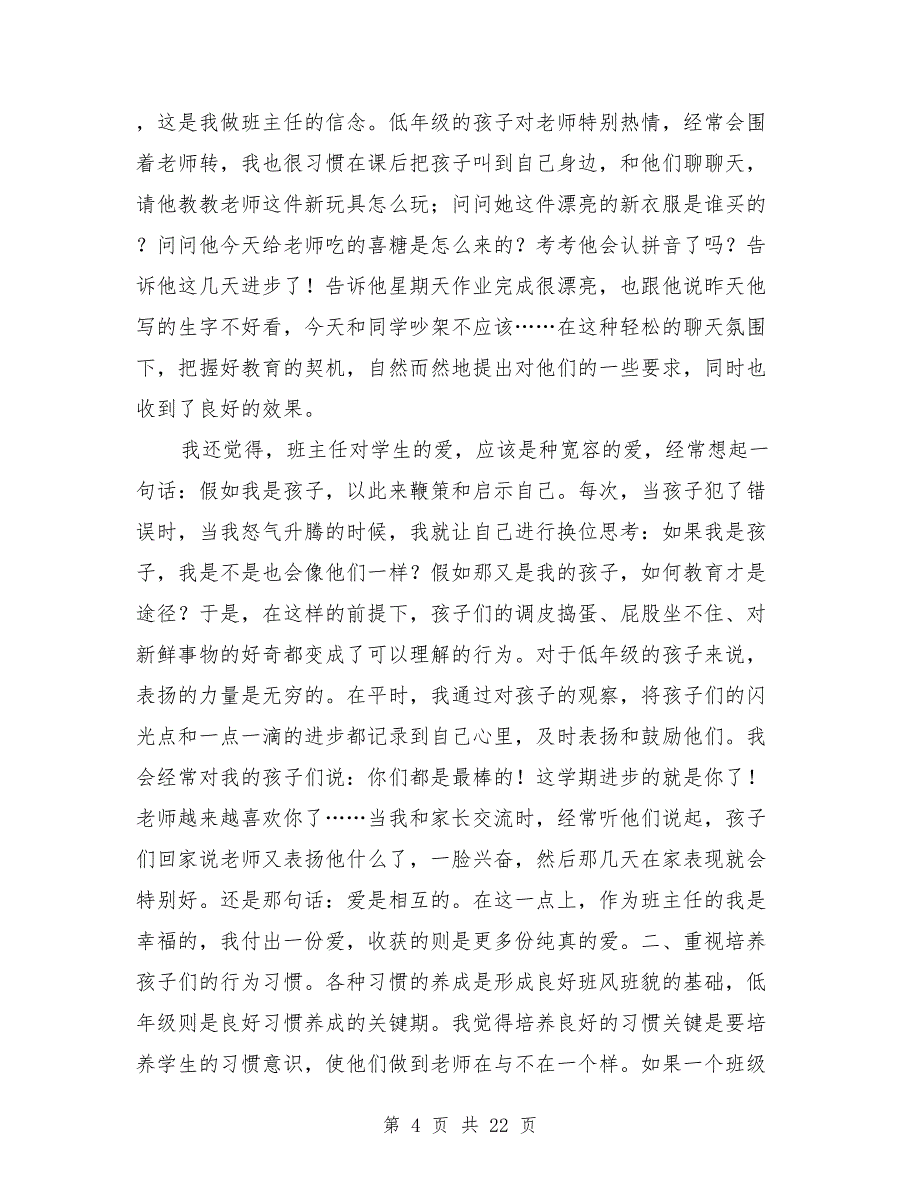 ，这是我做班主任的信念。低年级的孩子对老师特别热情，经常会围着老师转，我也很习惯在课后把孩子叫到自己身边，和他们聊聊天，请他教教老师这件新玩具怎么玩；问问她这件漂亮的新衣服是谁买的？问问他今天给老师吃的喜糖是怎么来的？考考他会认拼音了吗？告诉他这几天进步了！告诉他星期天作业完成很漂亮，也跟他说昨天他写的生字不好看，今天和同学吵架不应该……在这种轻松的聊天氛围下，把握好教育的契机，自然而然地提出对他们的一些要求，同时也收到了良好的效果。

我还觉得，班主任对学生的爱，应该是种宽容的爱，经常想起一句话：假如我是孩子，以此来鞭策和启示自己。每次，当孩子犯了错误时，当我怒气升腾的时候，我就让自己进行换位思考：如果我是孩子，我是不是也会像他们一样？假如那又是我的孩子，如何教育才是途径？于是，在这样的前提下，孩子们的调皮捣蛋、屁股坐不住、对新鲜事物的好奇都变成了可以理解的行为。对于低年级的孩子来说，表扬的力量是无穷的。在平时，我通过对孩子的观察，将孩子们的闪光点和一点一滴的进步都记录到自己心里，及时表扬和鼓励他们。我会经常对我的孩子们说：你们都是最棒的！这学期进步的就是你了！老师越来越喜欢你了……当我和家长交流时，经常听他们说起，孩子们回家说老师又表扬他什么了，一脸兴奋，然后那几天在家表现就会特别好。还是那句话：爱是相互的。在这一点上，作为班主任的我是幸福的，我付出一份爱，收获的则是更多份纯真的爱。二、重视培养孩子们的行为习惯。各种习惯的养成是形成良好班风班貌的基础，低年级则是良好习惯养成的关键期。我觉得培养良好的习惯关键是要培养学生的习惯意识，使他们做到老师在与不在一个样。如果一个班级

第 4 页 共 22 页